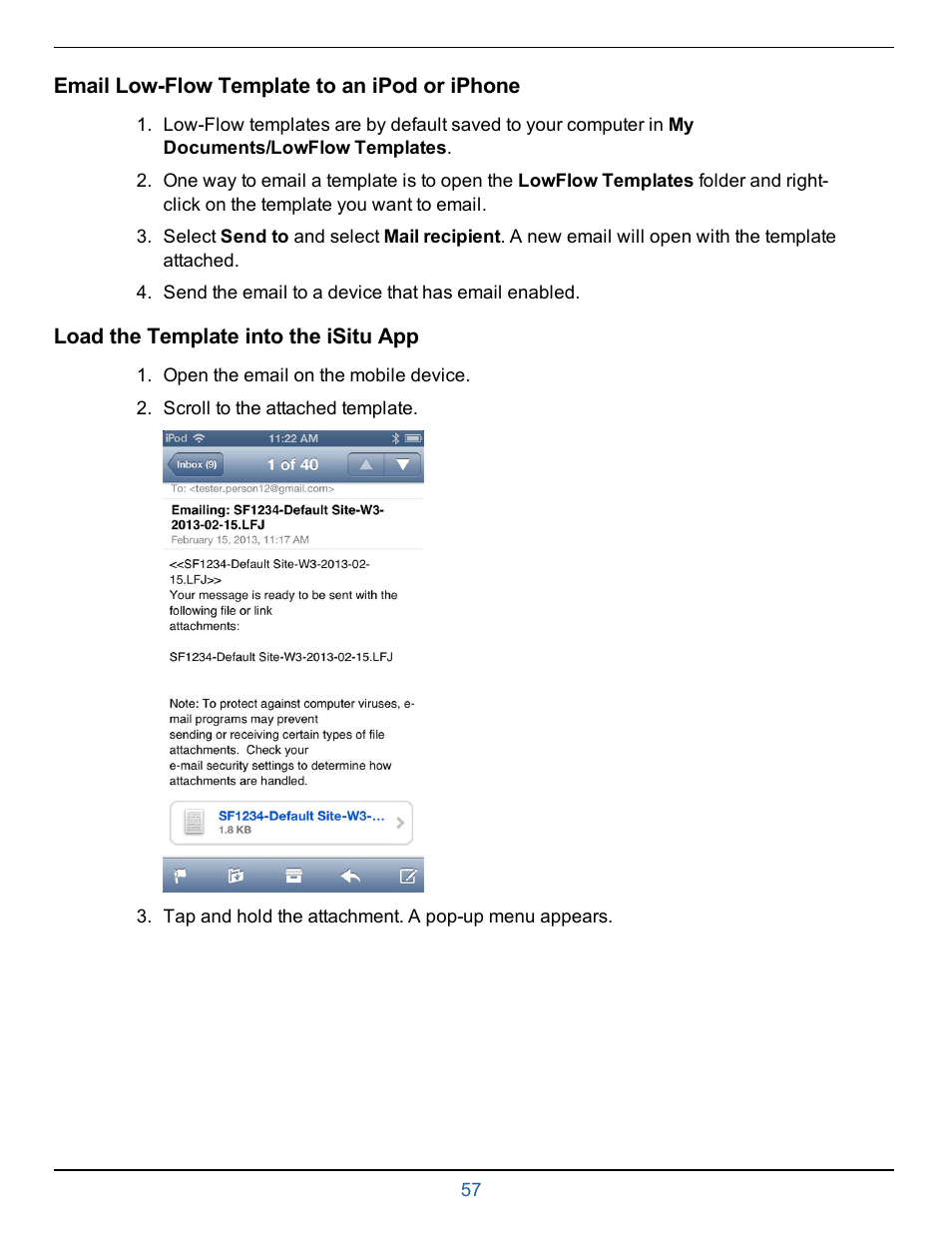 Email Low-Flow Template to an iPod or iPhone

1. Low-Flow templates are by default saved to your computer in My Documents/LowFlow Templates.

2. One way to email a template is to open the LowFlow Templates folder and right-click on the template you want to email.

3. Select Send to and select Mail recipient. A new email will open with the template attached.

4. Send the email to a device that has email enabled.

Load the Template into the iSitu App

1. Open the email on the mobile device.

2. Scroll to the attached template.

iPod 11:22 AM

Inbox (9) 1 of 40

To: <tester.person12@gmail.com>

Emailing: SF1234-Default Site-W3-2013-02-15.LFJ
February 15, 2013, 11:17 AM

<<SF1234-Default Site-W3-2013-02-15.LFJ>>
Your message is ready to be sent with the following file or link attachments:

SF1234-Default Site-W3-2013-02-15.LFJ

Note: To protect against computer viruses, e-mail programs may prevent sending or receiving certain types of file attachments. Check your e-mail security settings to determine how attachments are handled.

SF1234-Default Site-W3-...
1.8 KB

3. Tap and hold the attachment. A pop-up menu appears.

57